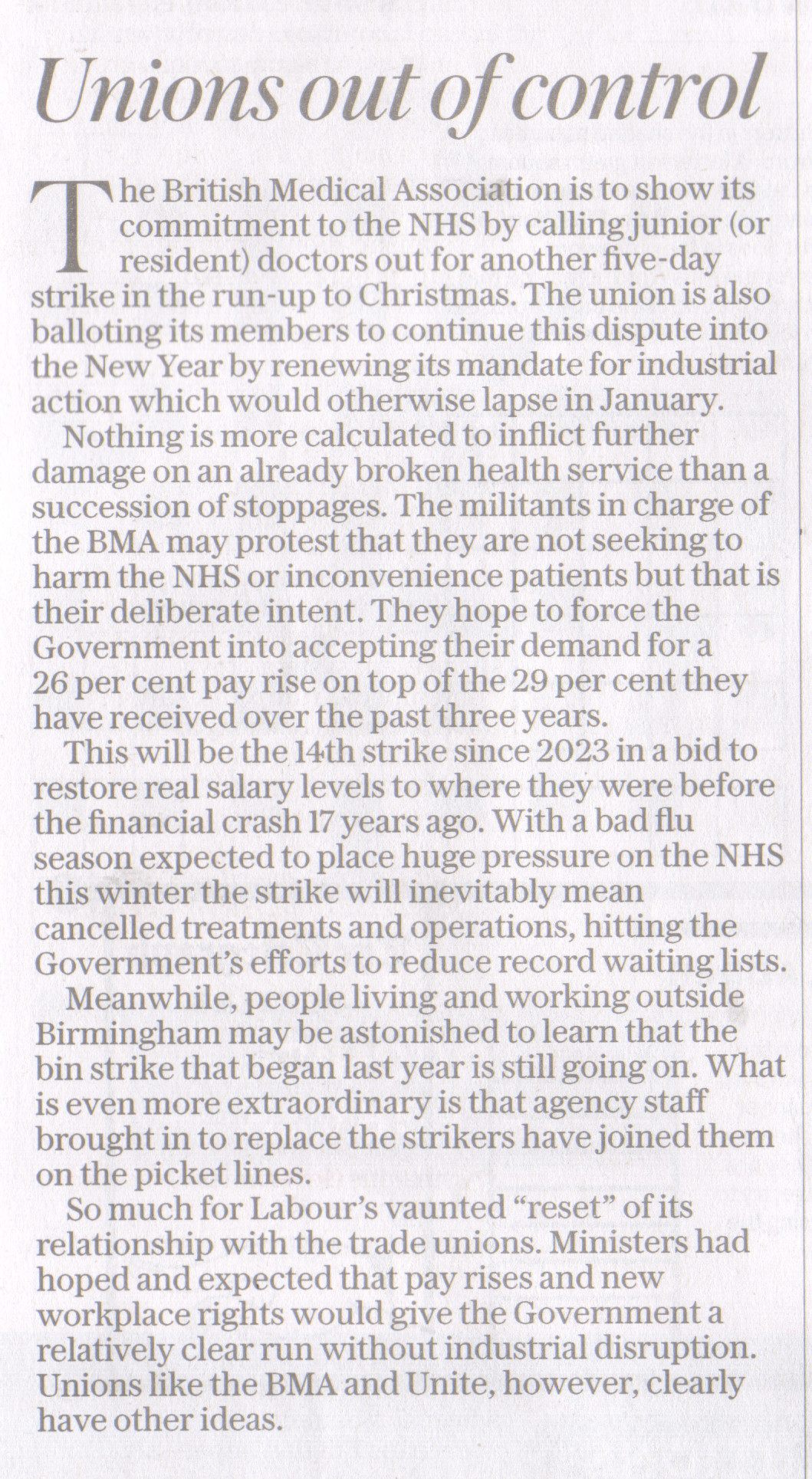 Unions out of control

The British Medical Association is to show its commitment to the NHS by calling junior (or resident) doctors out for another five-day strike in the run-up to Christmas. The union is also balloting its members to continue this dispute into the New Year by renewing its mandate for industrial action which would otherwise lapse in January.

Nothing is more calculated to inflict further damage on an already broken health service than a succession of stoppages. The militants in charge of the BMA may protest that they are not seeking to harm the NHS or inconvenience patients but that is their deliberate intent. They hope to force the Government into accepting their demand for a 26 per cent pay rise on top of the 29 per cent they have received over the past three years.

This will be the 14th strike since 2023 in a bid to restore real salary levels to where they were before the financial crash 17 years ago. With a bad flu season expected to place huge pressure on the NHS this winter the strike will inevitably mean cancelled treatments and operations, hitting the Government's efforts to reduce record waiting lists.

Meanwhile, people living and working outside Birmingham may be astonished to learn that the bin strike that began last year is still going on. What is even more extraordinary is that agency staff brought in to replace the strikers have joined them on the picket lines.

So much for Labour's vaunted "reset" of its relationship with the trade unions. Ministers had hoped and expected that pay rises and new workplace rights would give the Government a relatively clear run without industrial disruption. Unions like the BMA and Unite, however, clearly have other ideas.